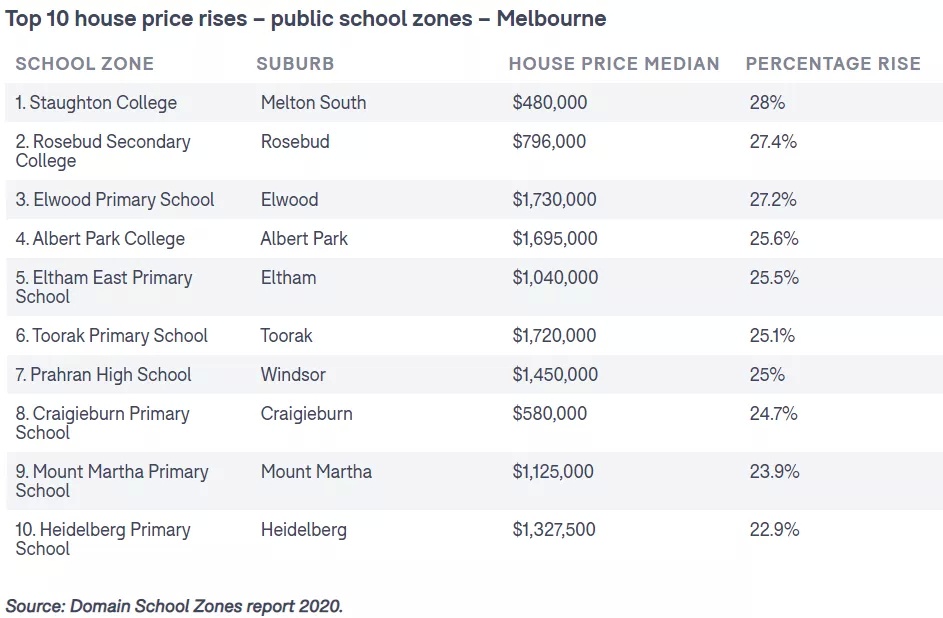 Top 10 house price rises – public school zones – Melbourne

| SCHOOL ZONE | SUBURB | HOUSE PRICE MEDIAN | PERCENTAGE RISE |
|---|---|---|---|
| 1. Staughton College | Melton South | \$480,000 | 28% |
| 2. Rosebud Secondary College | Rosebud | \$796,000 | 27.4% |
| 3. Elwood Primary School | Elwood | \$1,730,000 | 27.2% |
| 4. Albert Park College | Albert Park | \$1,695,000 | 25.6% |
| 5. Eltham East Primary School | Eltham | \$1,040,000 | 25.5% |
| 6. Toorak Primary School | Toorak | \$1,720,000 | 25.1% |
| 7. Prahran High School | Windsor | \$1,450,000 | 25% |
| 8. Craigieburn Primary School | Craigieburn | \$580,000 | 24.7% |
| 9. Mount Martha Primary School | Mount Martha | \$1,125,000 | 23.9% |
| 10. Heidelberg Primary School | Heidelberg | \$1,327,500 | 22.9% |

Source: Domain School Zones report 2020.